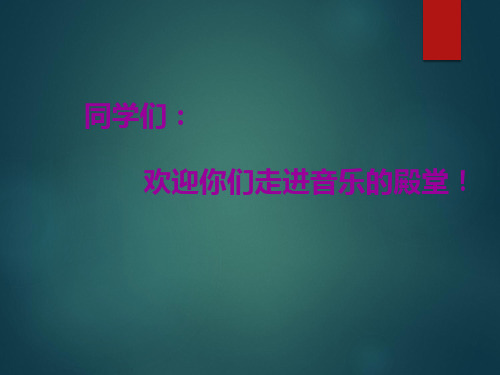 同学们：

欢迎你们走进音乐的殿堂！